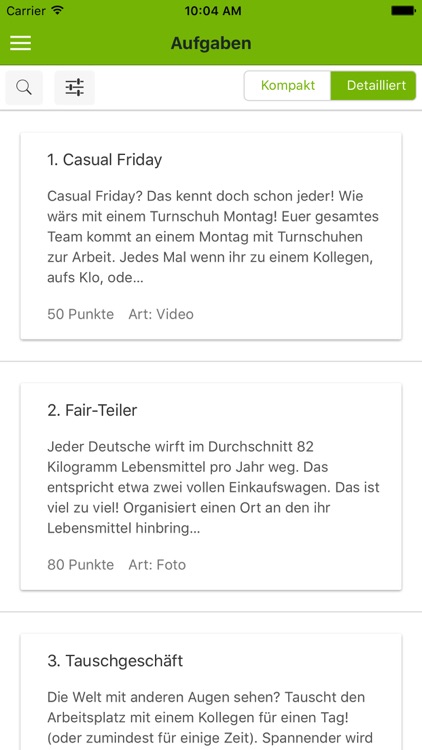 Carrier 10:04 AM

Aufgaben

Kompakt Detailliert

1. Casual Friday

Casual Friday? Das kennt doch schon jeder! Wie wärs mit einem Turnschuh Montag! Euer gesamtes Team kommt an einem Montag mit Turnschuhen zur Arbeit. Jedes Mal wenn ihr zu einem Kollegen, aufs Klo, ode...

50 Punkte Art: Video

2. Fair-Teiler

Jeder Deutsche wirft im Durchschnitt 82 Kilogramm Lebensmittel pro Jahr weg. Das entspricht etwa zwei vollen Einkaufswagen. Das ist viel zu viel! Organisiert einen Ort an den ihr Lebensmittel hinbring...

80 Punkte Art: Foto

3. Tauschgeschäft

Die Welt mit anderen Augen sehen? Tauscht den Arbeitsplatz mit einem Kollegen für einen Tag! (oder zumindest für einige Zeit). Spannender wird